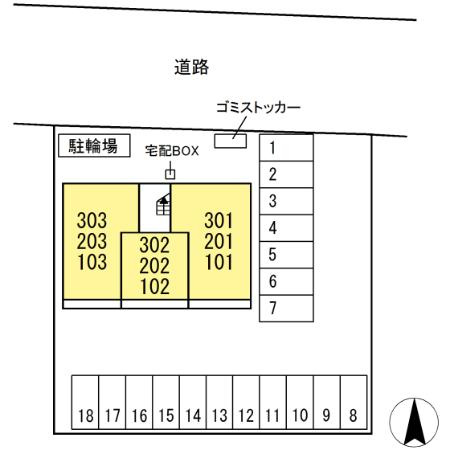 道路

ゴミストッカー

駐輪場

宅配BOX

303
203
103

302
202
102

301
201
101

1
2
3
4
5
6
7

18 17 16 15 14 13 12 11 10 9 8